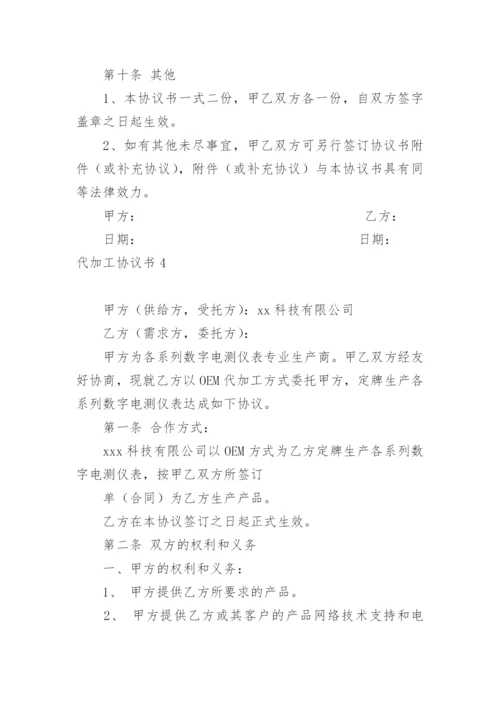 第十条 其他

1、本协议书一式二份，甲乙双方各一份，自双方签字盖章之日起生效。

2、如有其他未尽事宜，甲乙双方可另行签订协议书附件（或补充协议），附件（或补充协议）与本协议书具有同等法律效力。

甲方：　　　　　　　　　　　　　　乙方：

日期：　　　　　　　　　　　　　　日期：

代加工协议书 4

甲方（供给方，受托方）：xx 科技有限公司

乙方（需求方，委托方）：

甲方为各系列数字电测仪表专业生产商。甲乙双方经友好协商，现就乙方以 OEM 代加工方式委托甲方，定牌生产各系列数字电测仪表达成如下协议。

第一条 合作方式：

xxx 科技有限公司以 OEM 方式为乙方定牌生产各系列数字电测仪表，按甲乙双方所签订

单（合同）为乙方生产产品。

乙方在本协议签订之日起正式生效。

第二条 双方的权利和义务

一、甲方的权利和义务：

1、 甲方提供乙方所要求的产品。

2、 甲方提供乙方或其客户的产品网络技术支持和电